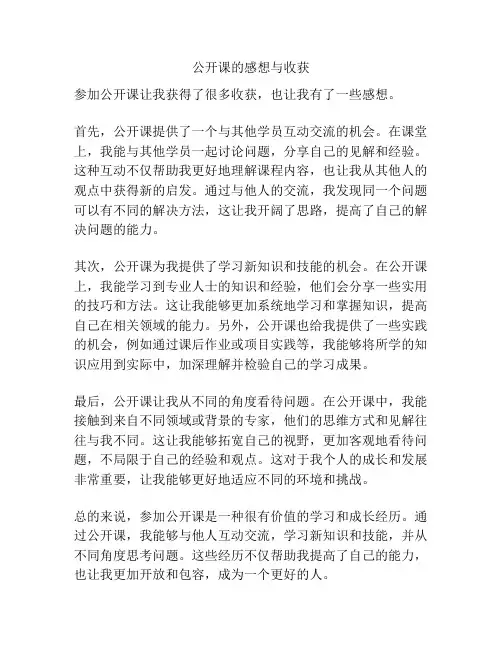 公开课的感想与收获

参加公开课让我获得了很多收获，也让我有了一些感想。

首先，公开课提供了一个与其他学员互动交流的机会。在课堂上，我能与其他学员一起讨论问题，分享自己的见解和经验。这种互动不仅帮助我更好地理解课程内容，也让我从其他人的观点中获得新的启发。通过与他人的交流，我发现同一个问题可以有不同的解决方法，这让我开阔了思路，提高了自己的解决问题的能力。

其次，公开课为我提供了学习新知识和技能的机会。在公开课上，我能学习到专业人士的知识和经验，他们会分享一些实用的技巧和方法。这让我能够更加系统地学习和掌握知识，提高自己在相关领域的能力。另外，公开课也给我提供了一些实践的机会，例如通过课后作业或项目实践等，我能够将所学的知识应用到实际中，加深理解并检验自己的学习成果。

最后，公开课让我从不同的角度看待问题。在公开课中，我能接触到来自不同领域或背景的专家，他们的思维方式和见解往往与我不同。这让我能够拓宽自己的视野，更加客观地看待问题，不局限于自己的经验和观点。这对于我个人的成长和发展非常重要，让我能够更好地适应不同的环境和挑战。

总的来说，参加公开课是一种很有价值的学习和成长经历。通过公开课，我能够与他人互动交流，学习新知识和技能，并从不同角度思考问题。这些经历不仅帮助我提高了自己的能力，也让我更加开放和包容，成为一个更好的人。